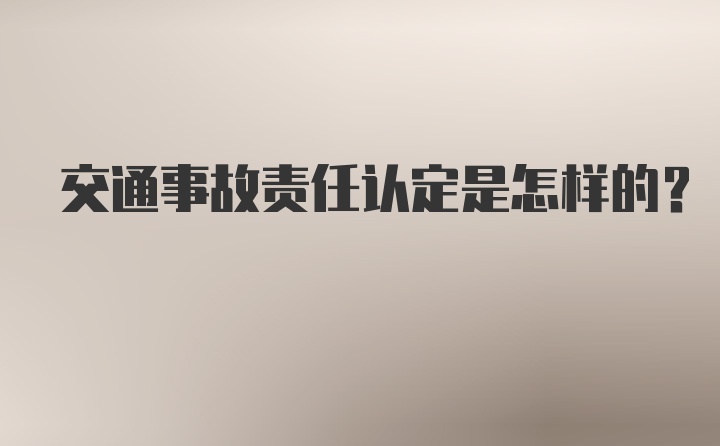 交通事故责任认定是怎样的？